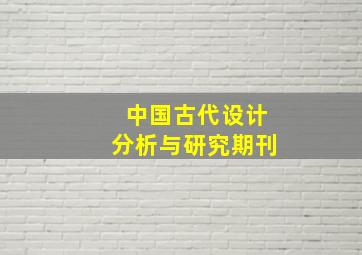 中国古代设计
分析与研究期刊